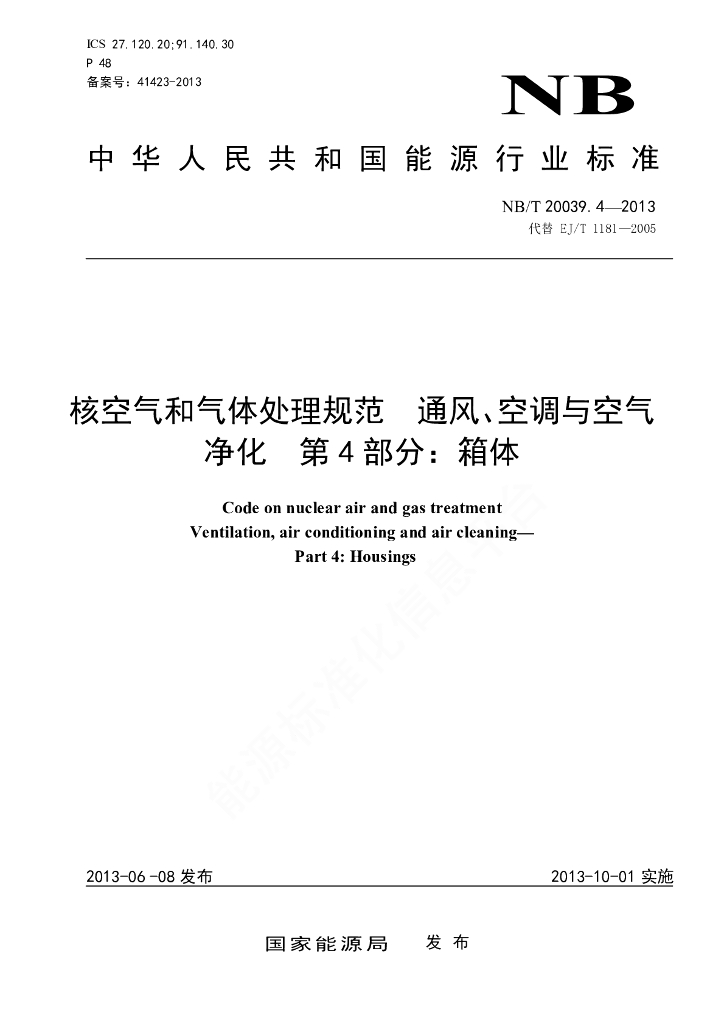 ICS 27.120.20;91.140.30
P 48
备案号：41423-2013

NB

中华人民共和国能源行业标准

NB/T 20039.4—2013
代替 EJ/T 1181—2005

核空气和气体处理规范　通风、空调与空气净化　第4部分：箱体

Code on nuclear air and gas treatment
Ventilation, air conditioning and air cleaning—
Part 4: Housings

能源标准化信息平台

2013-06-08 发布　　2013-10-01 实施

国家能源局　发布